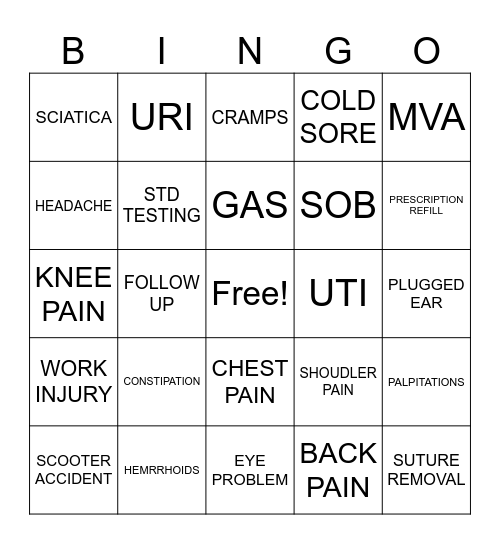 | B | I | N | G | O |
|---|---|---|---|---|
| SCIATICA | URI | CRAMPS | COLD SORE | MVA |
| HEADACHE | STD TESTING | GAS | SOB | PRESCRIPTION REFILL |
| KNEE PAIN | FOLLOW UP | Free! | UTI | PLUGGED EAR |
| WORK INJURY | CONSTIPATION | CHEST PAIN | SHOUDLER PAIN | PALPITATIONS |
| SCOOTER ACCIDENT | HEMRRHOIDS | EYE PROBLEM | BACK PAIN | SUTURE REMOVAL |